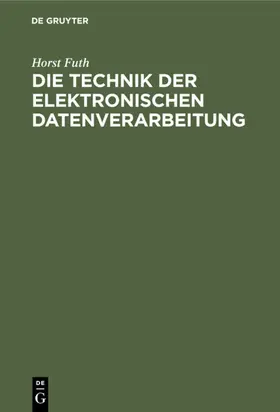 DE GRUYTER

Horst Futh

DIE TECHNIK DER ELEKTRONISCHEN DATENVERARBEITUNG

DE
G